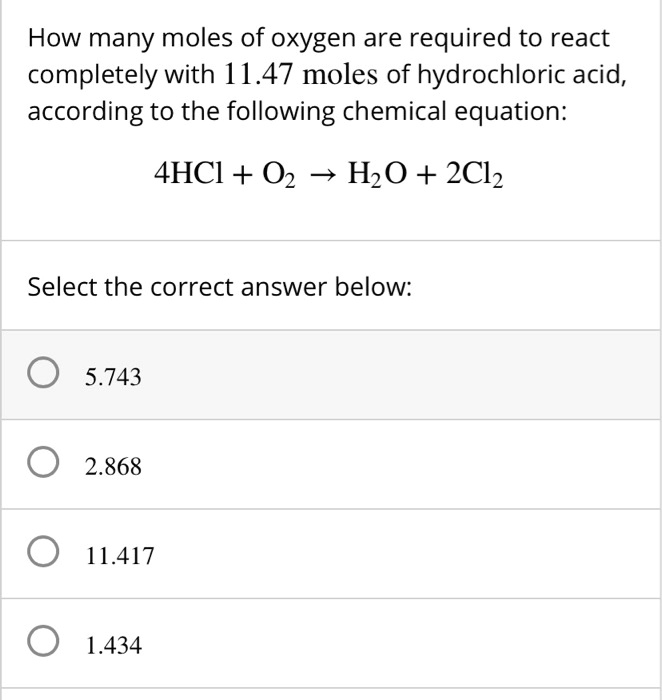 How many moles of oxygen are required to react completely with $11.47$ moles of hydrochloric acid, according to the following chemical equation:

$4HCl + O_2 \rightarrow H_2O + 2Cl_2$

Select the correct answer below:

5.743

2.868

11.417

1.434